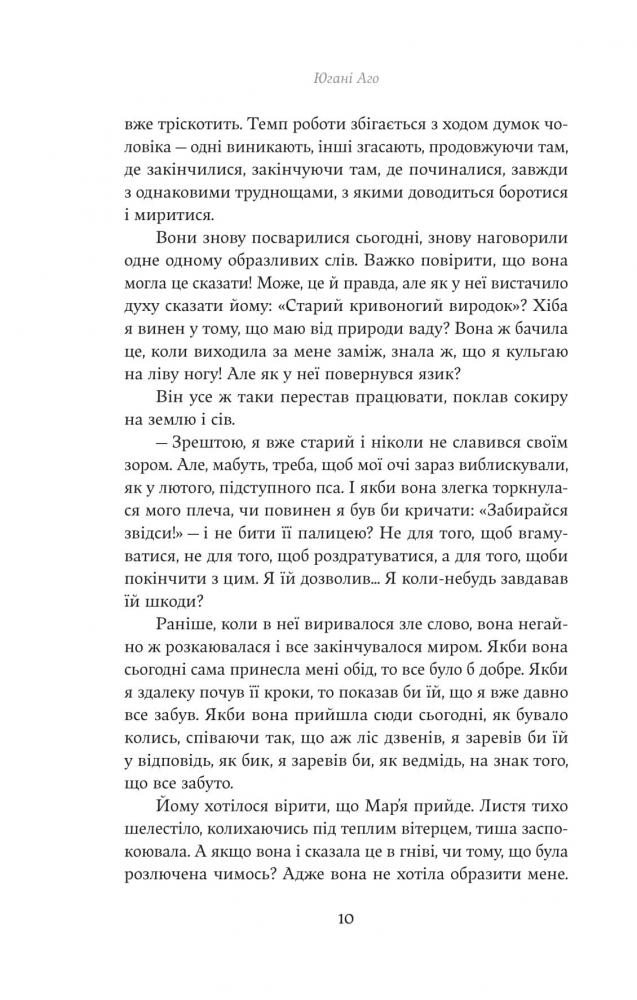 Югані Аго

вже тріскотить. Темп роботи збігається з ходом думок чоловіка — одні виникають, інші згасають, продовжуючи там, де закінчилися, закінчуючи там, де починалися, завжди з однаковими труднощами, з якими доводиться боротися і миритися.

Вони знову посварилися сьогодні, знову наговорили одне одному образливих слів. Важко повірити, що вона могла це сказати! Може, це й правда, але як у неї вистачило духу сказати йому: «Старий кривоногий виродок»? Хіба я винен у тому, що маю від природи ваду? Вона ж бачила це, коли виходила за мене заміж, знала ж, що я кульгаю на ліву ногу! Але як у неї повернувся язик?

Він усе ж таки перестав працювати, поклав сокиру на землю і сів.

— Зрештою, я вже старий і ніколи не славився своїм зором. Але, мабуть, треба, щоб мої очі зараз виблискували, як у лютого, підступного пса. І якби вона злегка торкнулася мого плеча, чи повинен я був би кричати: «Забирайся звідси!» — і не бити її палицею? Не для того, щоб вгамуватися, не для того, щоб роздратуватися, а для того, щоби покінчити з цим. Я їй дозволив... Я коли-небудь завдавав їй шкоди?

Раніше, коли в неї виривалося зле слово, вона негайно ж розкаювалася і все закінчувалося миром. Якби вона сьогодні сама принесла мені обід, то все було б добре. Якби я здалеку почув її кроки, то показав би їй, що я вже давно все забув. Якби вона прийшла сюди сьогодні, як бувало колись, співаючи так, що аж ліс дзвенів, я заревів би їй у відповідь, як бик, я заревів би, як ведмідь, на знак того, що все забуто.

Йому хотілося вірити, що Мар'я прийде. Листя тихо шелестіло, колихаючись під теплим вітерцем, тиша заспокоювала. А якщо вона і сказала це в гніві, чи тому, що була розлючена чимось? Адже вона не хотіла образити мене.

10